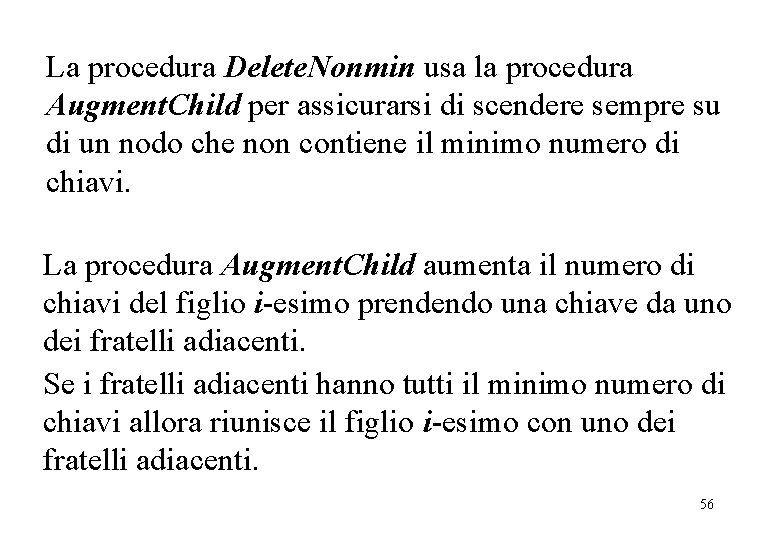 La procedura DeleteNonmin usa la procedura AugmentChild per assicurarsi di scendere sempre su di un nodo che non contiene il minimo numero di chiavi.

La procedura AugmentChild aumenta il numero di chiavi del figlio i-esimo prendendo una chiave da uno dei fratelli adiacenti.

Se i fratelli adiacenti hanno tutti il minimo numero di chiavi allora riunisce il figlio i-esimo con uno dei fratelli adiacenti.

56